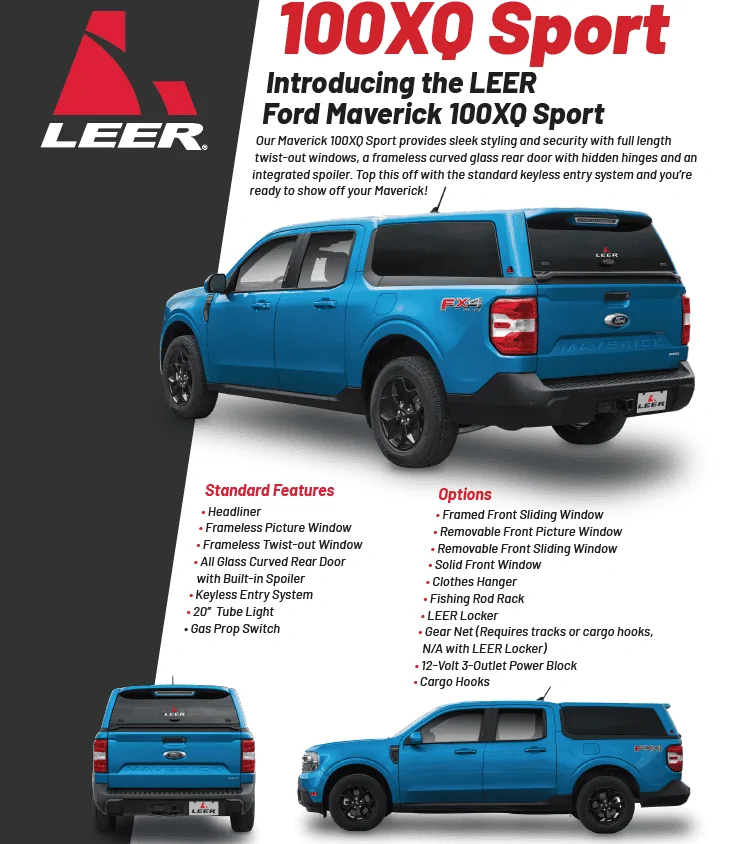 LEER®

100XQ Sport

Introducing the LEER Ford Maverick 100XQ Sport

Our Maverick 100XQ Sport provides sleek styling and security with full length twist-out windows, a frameless curved glass rear door with hidden hinges and an integrated spoiler. Top this off with the standard keyless entry system and you're ready to show off your Maverick!

LEER

FX4

MAVERICK

LEER

Standard Features
• Headliner
• Frameless Picture Window
• Frameless Twist-out Window
• All Glass Curved Rear Door with Built-in Spoiler
• Keyless Entry System
• 20" Tube Light
• Gas Prop Switch

Options
• Framed Front Sliding Window
• Removable Front Picture Window
• Removable Front Sliding Window
• Solid Front Window
• Clothes Hanger
• Fishing Rod Rack
• LEER Locker
• Gear Net (Requires tracks or cargo hooks, N/A with LEER Locker)
• 12-Volt 3-Outlet Power Block
• Cargo Hooks

LEER

LEER

FX4